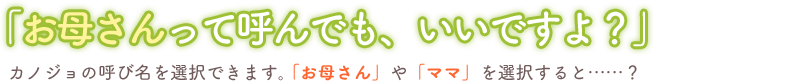 「お母さんって呼んでも、いいですよ？」

カノジョの呼び名を選択できます。「お母さん」や「ママ」を選択すると……？